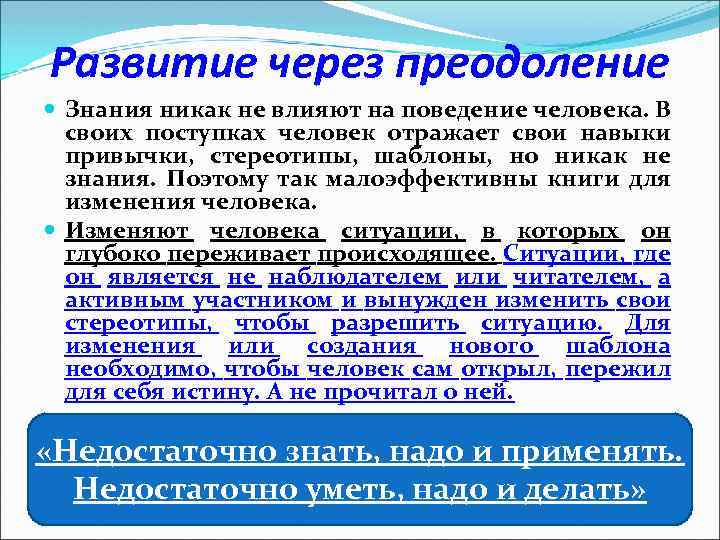 Развитие через преодоление

Знания никак не влияют на поведение человека. В своих поступках человек отражает свои навыки привычки, стереотипы, шаблоны, но никак не знания. Поэтому так малоэффективны книги для изменения человека.

Изменяют человека ситуации, в которых он глубоко переживает происходящее. Ситуации, где он является не наблюдателем или читателем, а активным участником и вынужден изменить свои стереотипы, чтобы разрешить ситуацию. Для изменения или создания нового шаблона необходимо, чтобы человек сам открыл, пережил для себя истину. А не прочитал о ней.

«Недостаточно знать, надо и применять. Недостаточно уметь, надо и делать»